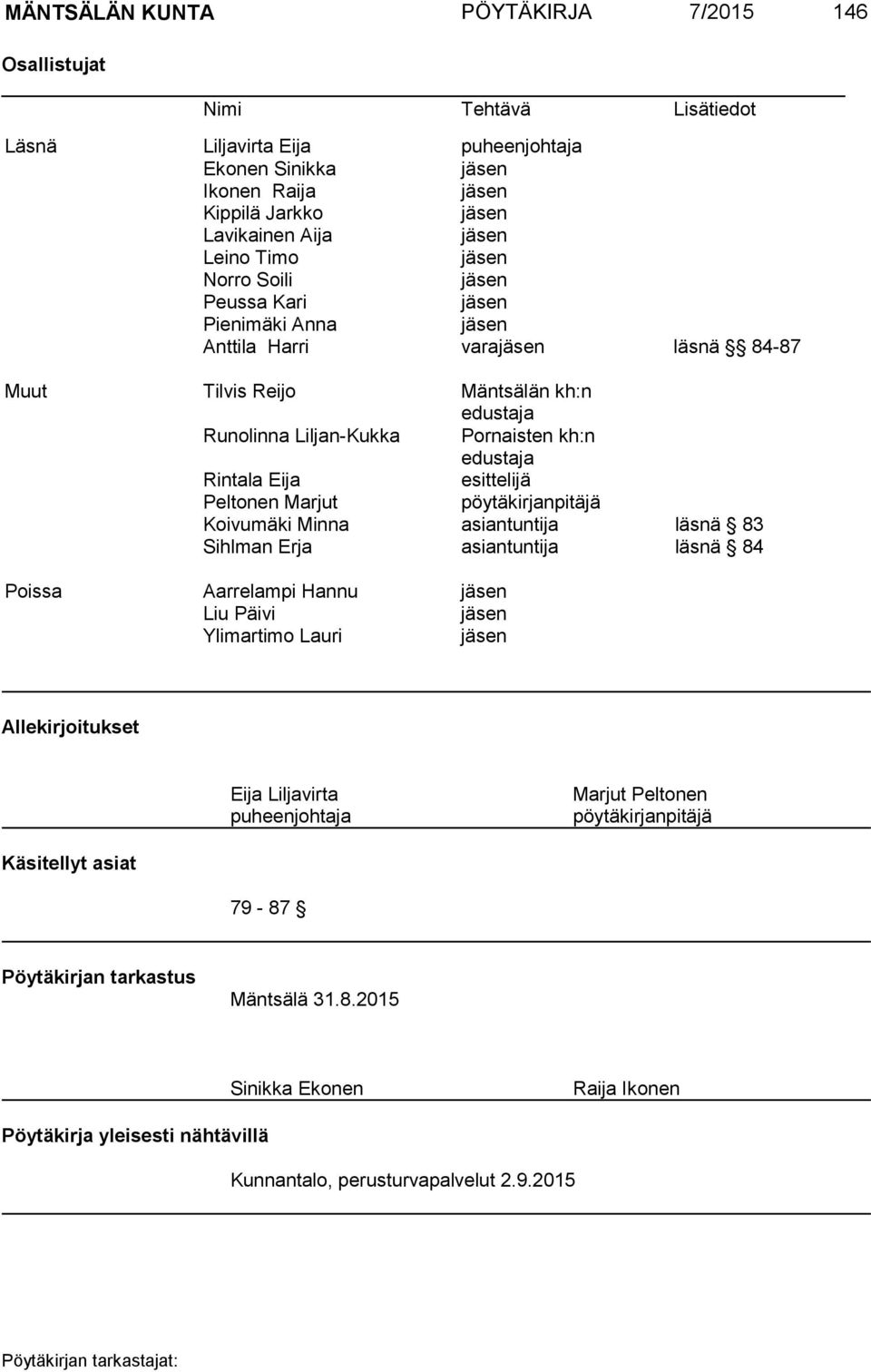 MÄNTSÄLÄN KUNTA PÖYTÄKIRJA 7/2015 146

Osallistujat

| | Nimi | Tehtävä | Lisätiedot |
|---|---|---|---|
| Läsnä | Liljavirta Eija | puheenjohtaja | |
| | Ekonen Sinikka | jäsen | |
| | Ikonen Raija | jäsen | |
| | Kippilä Jarkko | jäsen | |
| | Lavikainen Aija | jäsen | |
| | Leino Timo | jäsen | |
| | Norro Soili | jäsen | |
| | Peussa Kari | jäsen | |
| | Pienimäki Anna | jäsen | |
| | Anttila Harri | varajäsen | läsnä § 84-87 |
| Muut | Tilvis Reijo | Mäntsälän kh:n edustaja | |
| | Runolinna Liljan-Kukka | Pornaisten kh:n edustaja | |
| | Rintala Eija | esittelijä | |
| | Peltonen Marjut | pöytäkirjanpitäjä | |
| | Koivumäki Minna | asiantuntija | läsnä § 83 |
| | Sihlman Erja | asiantuntija | läsnä § 84 |
| Poissa | Aarrelampi Hannu | jäsen | |
| | Liu Päivi | jäsen | |
| | Ylimartimo Lauri | jäsen | |

Allekirjoitukset

Eija Liljavirta
puheenjohtaja

Marjut Peltonen
pöytäkirjanpitäjä

Käsitellyt asiat

79 - 87 §

Pöytäkirjan tarkastus

Mäntsälä 31.8.2015

Sinikka Ekonen

Raija Ikonen

Pöytäkirja yleisesti nähtävillä

Kunnantalo, perusturvapalvelut 2.9.2015

Pöytäkirjan tarkastajat: